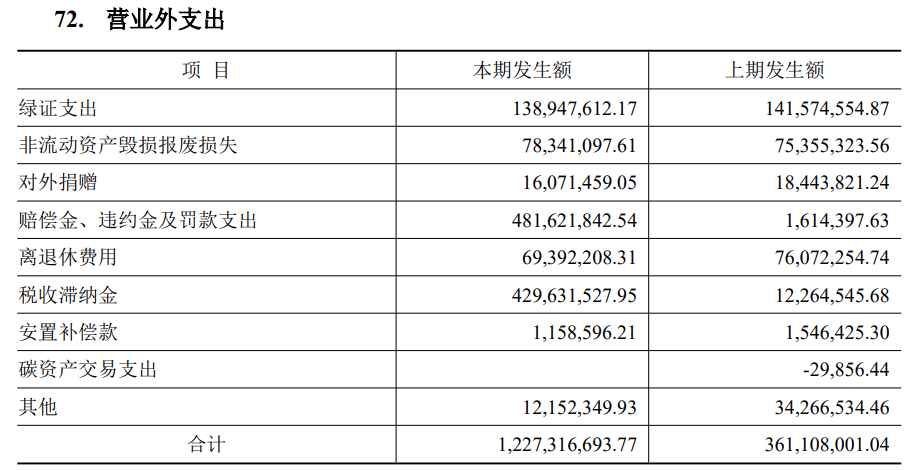 72. 营业外支出

| 项 目 | 本期发生额 | 上期发生额 |
|---|---|---|
| 绿证支出 | 138,947,612.17 | 141,574,554.87 |
| 非流动资产毁损报废损失 | 78,341,097.61 | 75,355,323.56 |
| 对外捐赠 | 16,071,459.05 | 18,443,821.24 |
| 赔偿金、违约金及罚款支出 | 481,621,842.54 | 1,614,397.63 |
| 离退休费用 | 69,392,208.31 | 76,072,254.74 |
| 税收滞纳金 | 429,631,527.95 | 12,264,545.68 |
| 安置补偿款 | 1,158,596.21 | 1,546,425.30 |
| 碳资产交易支出 | | -29,856.44 |
| 其他 | 12,152,349.93 | 34,266,534.46 |
| 合计 | 1,227,316,693.77 | 361,108,001.04 |